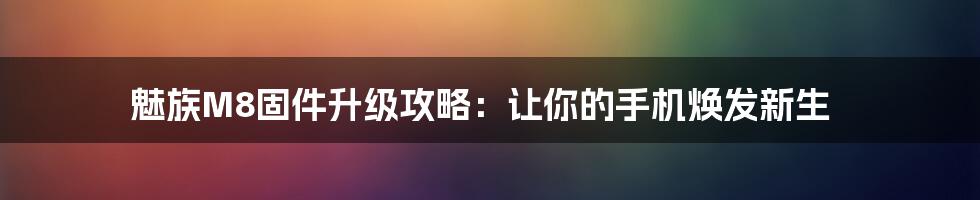 魅族M8固件升级攻略：让你的手机焕发新生